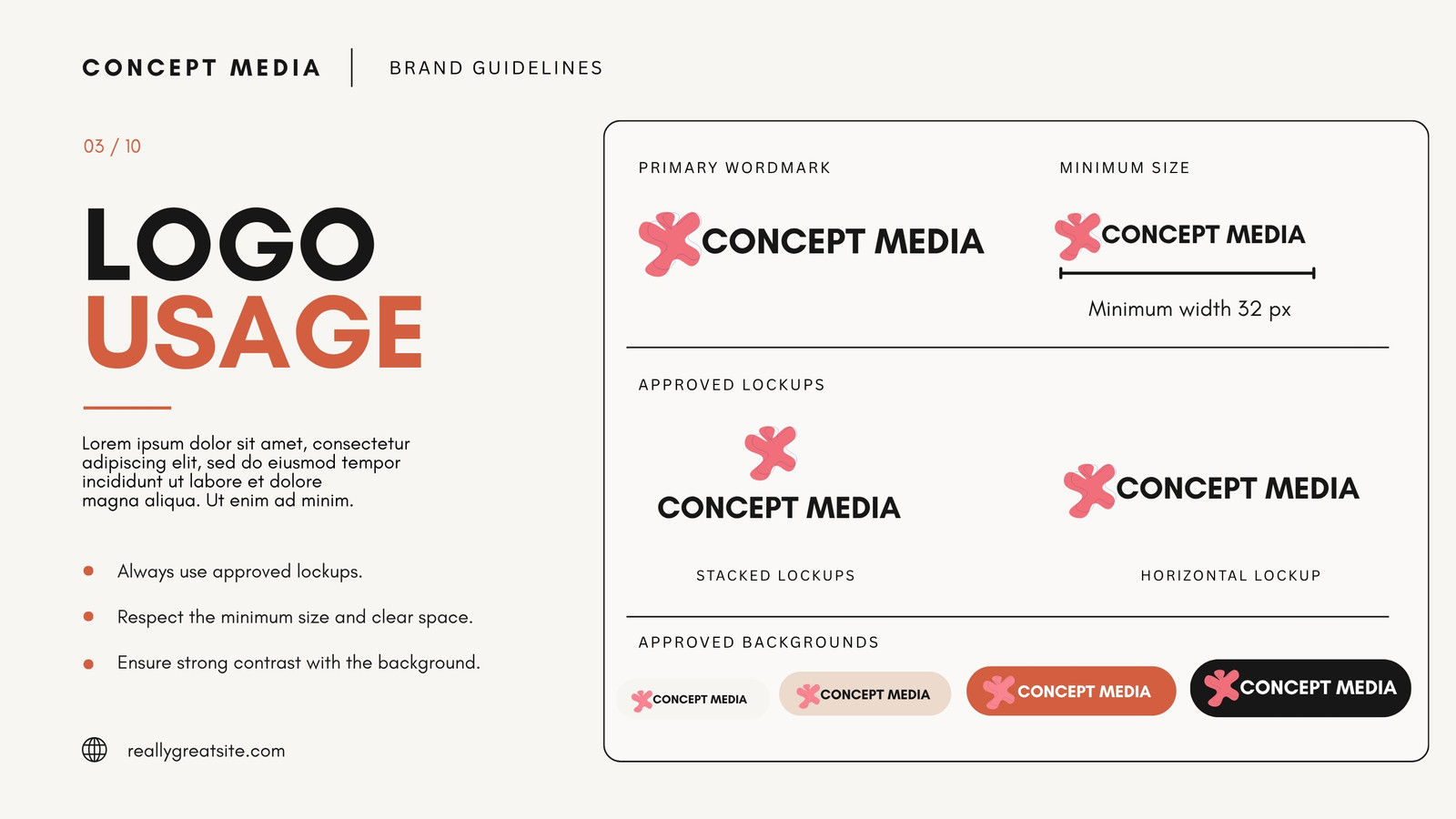 CONCEPT MEDIA

BRAND GUIDELINES

03 / 10

LOGO
USAGE

Lorem ipsum dolor sit amet, consectetur adipiscing elit, sed do eiusmod tempor incididunt ut labore et dolore magna aliqua. Ut enim ad minim.

• Always use approved lockups.

• Respect the minimum size and clear space.

• Ensure strong contrast with the background.

reallygreatsite.com

PRIMARY WORDMARK

CONCEPT MEDIA

MINIMUM SIZE

CONCEPT MEDIA

Minimum width 32 px

APPROVED LOCKUPS

CONCEPT MEDIA

STACKED LOCKUPS

CONCEPT MEDIA

HORIZONTAL LOCKUP

APPROVED BACKGROUNDS

CONCEPT MEDIA

CONCEPT MEDIA

CONCEPT MEDIA

CONCEPT MEDIA